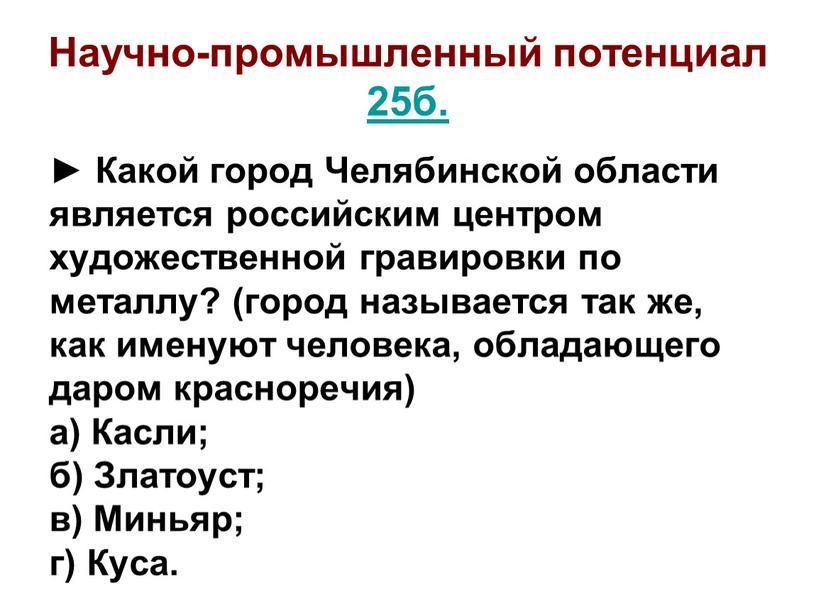 Научно-промышленный потенциал
25б.

► Какой город Челябинской области является российским центром художественной гравировки по металлу? (город называется так же, как именуют человека, обладающего даром красноречия)
а) Касли;
б) Златоуст;
в) Миньяр;
г) Куса.